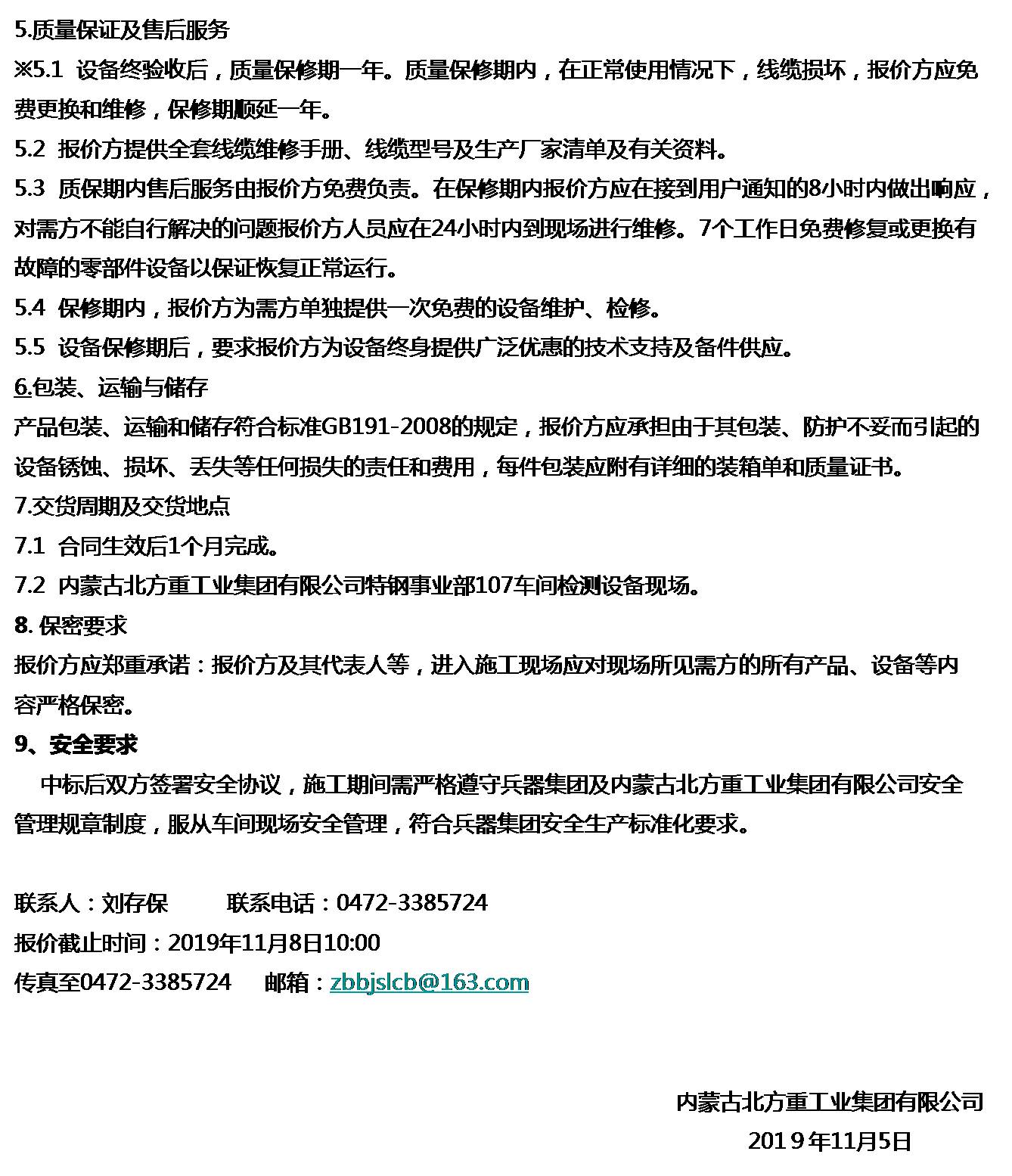 5.质量保证及售后服务
※5.1 设备终验收后，质量保修期一年。质量保修期内，在正常使用情况下，线缆损坏，报价方应免费更换和维修，保修期顺延一年。
5.2 报价方提供全套线缆维修手册、线缆型号及生产厂家清单及有关资料。
5.3 质保期内售后服务由报价方免费负责。在保修期内报价方应在接到用户通知的8小时内做出响应，对需方不能自行解决的问题报价方人员应在24小时内到现场进行维修。7个工作日免费修复或更换有故障的零部件设备以保证恢复正常运行。
5.4 保修期内，报价方为需方单独提供一次免费的设备维护、检修。
5.5 设备保修期后，要求报价方为设备终身提供广泛优惠的技术支持及备件供应。
6.包装、运输与储存
产品包装、运输和储存符合标准GB191-2008的规定，报价方应承担由于其包装、防护不妥而引起的设备锈蚀、损坏、丢失等任何损失的责任和费用，每件包装应附有详细的装箱单和质量证书。
7.交货周期及交货地点
7.1 合同生效后1个月完成。
7.2 内蒙古北方重工业集团有限公司特钢事业部107车间检测设备现场。
8. 保密要求
报价方应郑重承诺：报价方及其代表人等，进入施工现场应对现场所见需方的所有产品、设备等内容严格保密。
9、安全要求
中标后双方签署安全协议，施工期间需严格遵守兵器集团及内蒙古北方重工业集团有限公司安全管理规章制度，服从车间现场安全管理，符合兵器集团安全生产标准化要求。

联系人：刘存保 联系电话：0472-3385724
报价截止时间：2019年11月8日10:00
传真至0472-3385724 邮箱：zbbjslcb@163.com

内蒙古北方重工业集团有限公司
2019年11月5日